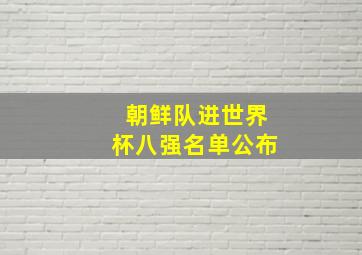 朝鲜队进世界杯八强名单公布